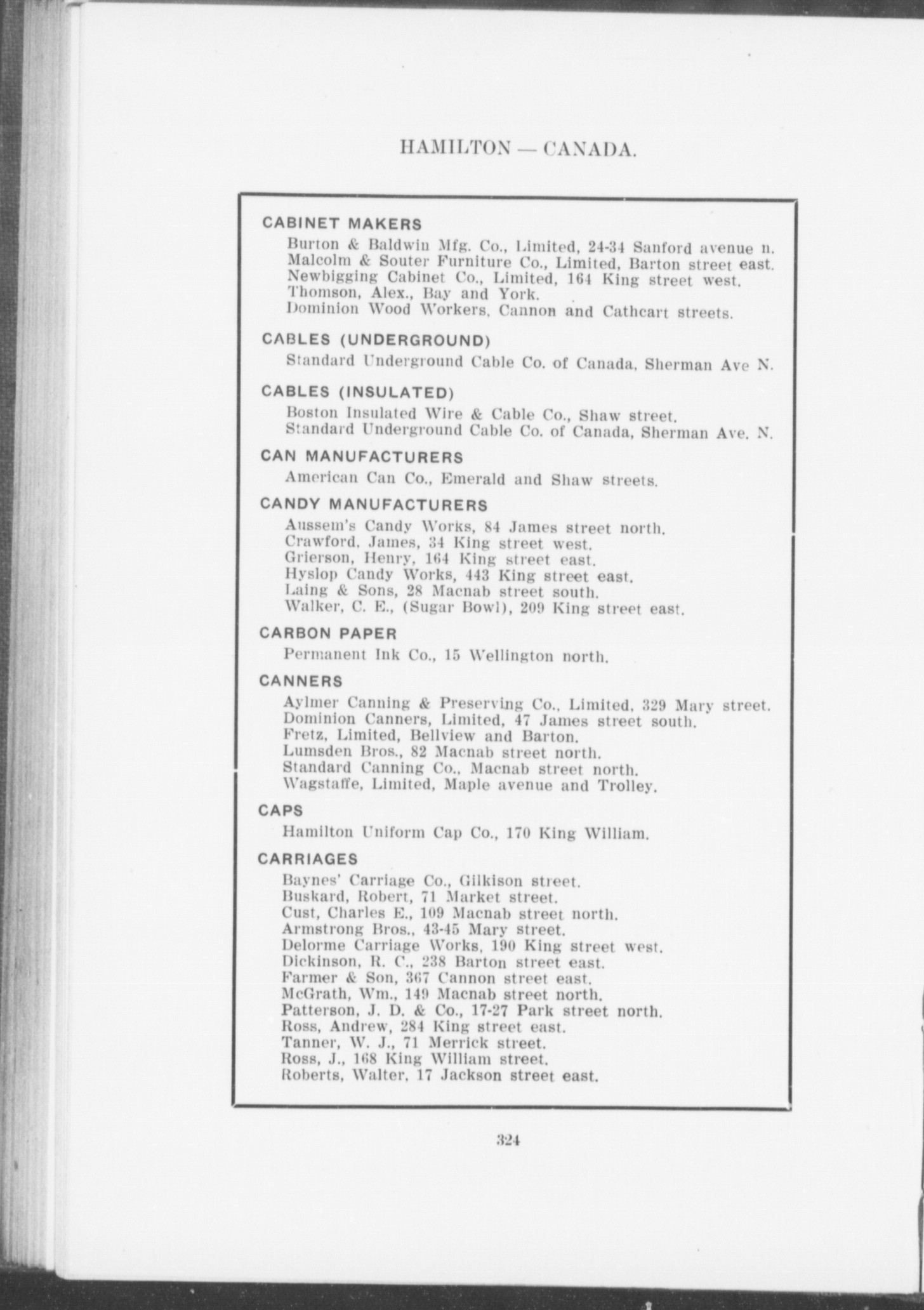 HAMILTON — CANADA.

CABINET MAKERS

Burton & Baldwin Mfg. Co., Limited, 24-34 Sanford avenue n.
Malcolm & Souter Furniture Co., Limited, Barton street east.
Newbigging Cabinet Co., Limited, 164 King street west.
Thomson, Alex., Bay and York.
Dominion Wood Workers, Cannon and Cathcart streets.

CABLES (UNDERGROUND)

Standard Underground Cable Co. of Canada, Sherman Ave N.

CABLES (INSULATED)

Boston Insulated Wire & Cable Co., Shaw street.
Standard Underground Cable Co. of Canada, Sherman Ave. N.

CAN MANUFACTURERS

American Can Co., Emerald and Shaw streets.

CANDY MANUFACTURERS

Aussem's Candy Works, 84 James street north.
Crawford, James, 34 King street west.
Grierson, Henry, 164 King street east.
Hyslop Candy Works, 443 King street east.
Laing & Sons, 28 Macnab street south.
Walker, C. E., (Sugar Bowl), 209 King street east.

CARBON PAPER

Permanent Ink Co., 15 Wellington north.

CANNERS

Aylmer Canning & Preserving Co., Limited, 329 Mary street.
Dominion Canners, Limited, 47 James street south.
Fretz, Limited, Bellview and Barton.
Lumsden Bros., 82 Macnab street north.
Standard Canning Co., Macnab street north.
Wagstaffe, Limited, Maple avenue and Trolley.

CAPS

Hamilton Uniform Cap Co., 170 King William.

CARRIAGES

Baynes' Carriage Co., Gilkison street.
Buskard, Robert, 71 Market street.
Cust, Charles E., 109 Macnab street north.
Armstrong Bros., 43-45 Mary street.
Delorme Carriage Works, 190 King street west.
Dickinson, R. C., 238 Barton street east.
Farmer & Son, 367 Cannon street east.
McGrath, Wm., 149 Macnab street north.
Patterson, J. D. & Co., 17-27 Park street north.
Ross, Andrew, 284 King street east.
Tanner, W. J., 71 Merrick street.
Ross, J., 168 King William street.
Roberts, Walter, 17 Jackson street east.

324